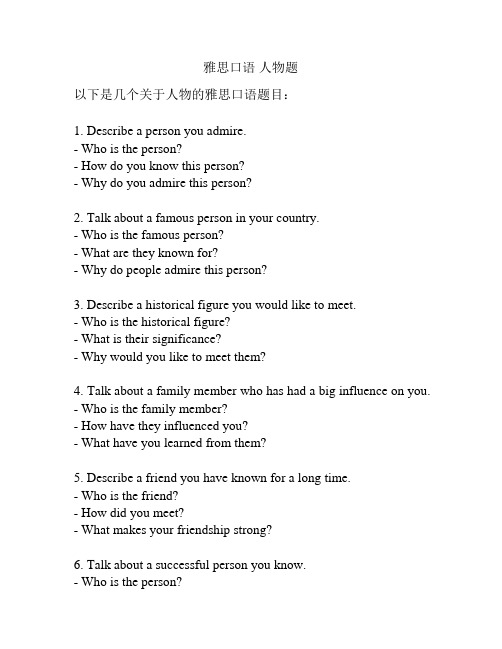 雅思口语 人物题

以下是几个关于人物的雅思口语题目：

1. Describe a person you admire.
- Who is the person?
- How do you know this person?
- Why do you admire this person?

2. Talk about a famous person in your country.
- Who is the famous person?
- What are they known for?
- Why do people admire this person?

3. Describe a historical figure you would like to meet.
- Who is the historical figure?
- What is their significance?
- Why would you like to meet them?

4. Talk about a family member who has had a big influence on you.
- Who is the family member?
- How have they influenced you?
- What have you learned from them?

5. Describe a friend you have known for a long time.
- Who is the friend?
- How did you meet?
- What makes your friendship strong?

6. Talk about a successful person you know.
- Who is the person?